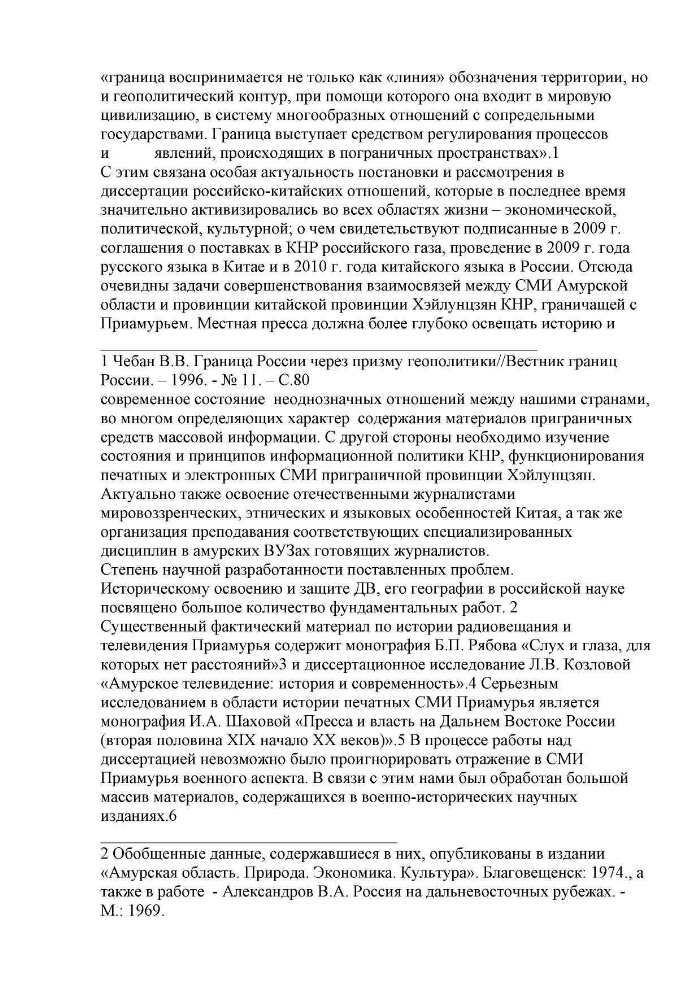 «граница воспринимается не только как «линия» обозначения территории, но и геополитический контур, при помощи которого она входит в мировую цивилизацию, в систему многообразных отношений с сопредельными государствами. Граница выступает средством регулирования процессов и явлений, происходящих в пограничных пространствах».1

С этим связана особая актуальность постановки и рассмотрения в диссертации российско-китайских отношений, которые в последнее время значительно активизировались во всех областях жизни – экономической, политической, культурной; о чем свидетельствуют подписанные в 2009 г. соглашения о поставках в КНР российского газа, проведение в 2009 г. года русского языка в Китае и в 2010 г. года китайского языка в России. Отсюда очевидны задачи совершенствования взаимосвязей между СМИ Амурской области и провинции китайской провинции Хэйлунцзян КНР, граничащей с Приамурьем. Местная пресса должна более глубоко освещать историю и

1 Чебан В.В. Граница России через призму геополитики//Вестник границ России. – 1996. - № 11. – С.80

современное состояние неоднозначных отношений между нашими странами, во многом определяющих характер содержания материалов приграничных средств массовой информации. С другой стороны необходимо изучение состояния и принципов информационной политики КНР, функционирования печатных и электронных СМИ приграничной провинции Хэйлунцзян. Актуально также освоение отечественными журналистами мировоззренческих, этнических и языковых особенностей Китая, а так же организация преподавания соответствующих специализированных дисциплин в амурских ВУЗах готовящих журналистов.

Степень научной разработанности поставленных проблем.

Историческому освоению и защите ДВ, его географии в российской науке посвящено большое количество фундаментальных работ. 2

Существенный фактический материал по истории радиовещания и телевидения Приамурья содержит монография Б.П. Рябова «Слух и глаза, для которых нет расстояний»3 и диссертационное исследование Л.В. Козловой «Амурское телевидение: история и современность».4 Серьезным исследованием в области истории печатных СМИ Приамурья является монография И.А. Шаховой «Пресса и власть на Дальнем Востоке России (вторая половина XIX начало XX веков)».5 В процессе работы над диссертацией невозможно было проигнорировать отражение в СМИ Приамурья военного аспекта. В связи с этим нами был обработан большой массив материалов, содержащихся в военно-исторических научных изданиях.6

2 Обобщенные данные, содержавшиеся в них, опубликованы в издании «Амурская область. Природа. Экономика. Культура». Благовещенск: 1974., а также в работе - Александров В.А. Россия на дальневосточных рубежах. - М.: 1969.